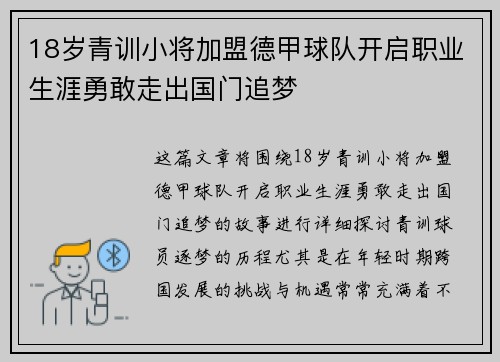 18岁青训小将加盟德甲球队开启职业生涯勇敢走出国门追梦

这篇文章将围绕18岁青训小将加盟德甲球队开启职业生涯勇敢走出国门追梦的故事进行详细探讨青训球员逐梦的历程尤其是在年轻时期跨国发展的挑战与机遇常常充满着不